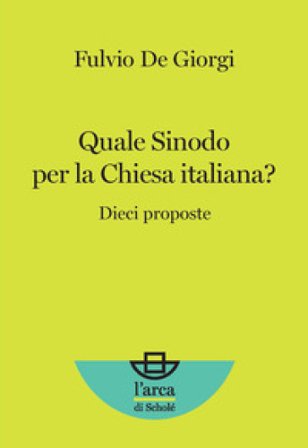 Fulvio De Giorgi

Quale Sinodo per la Chiesa italiana?

Dieci proposte

l'arca
di Scholé